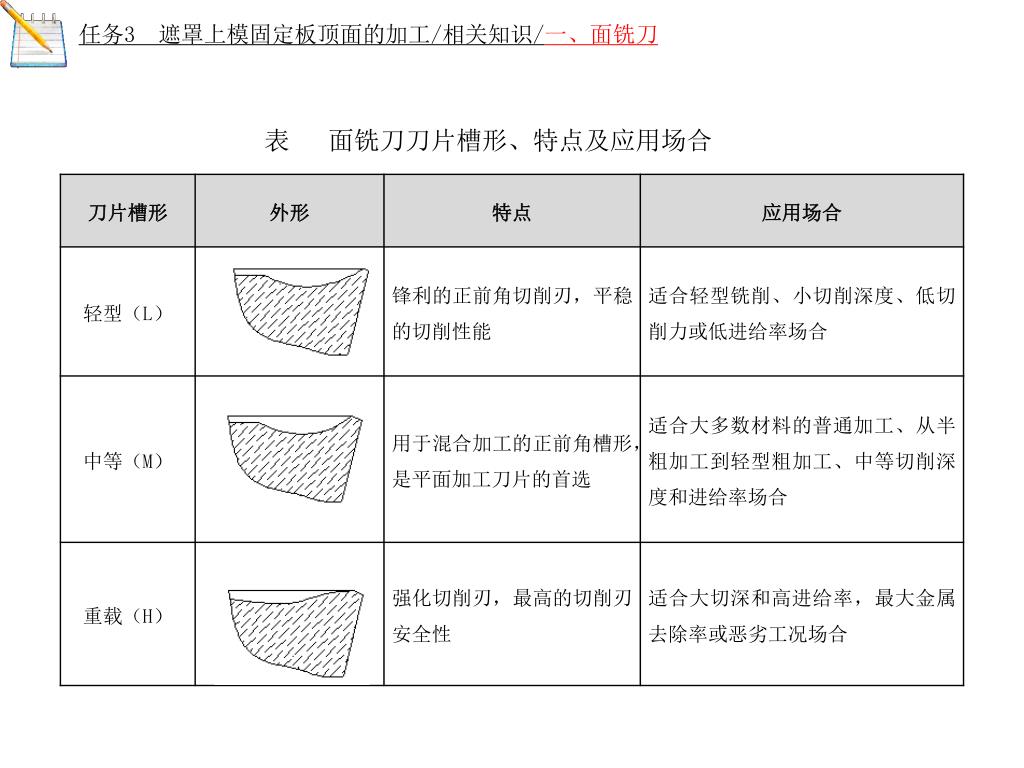 任务3　遮罩上模固定板顶面的加工/相关知识/一、面铣刀

表　面铣刀刀片槽形、特点及应用场合

| 刀片槽形 | 外形 | 特点 | 应用场合 |
|---|---|---|---|
| 轻型（L） | | 锋利的正前角切削刃，平稳的切削性能 | 适合轻型铣削、小切削深度、低切削力或低进给率场合 |
| 中等（M） | | 用于混合加工的正前角槽形，是平面加工刀片的首选 | 适合大多数材料的普通加工、从半粗加工到轻型粗加工、中等切削深度和进给率场合 |
| 重载（H） | | 强化切削刃，最高的切削刃安全性 | 适合大切深和高进给率，最大金属去除率或恶劣工况场合 |